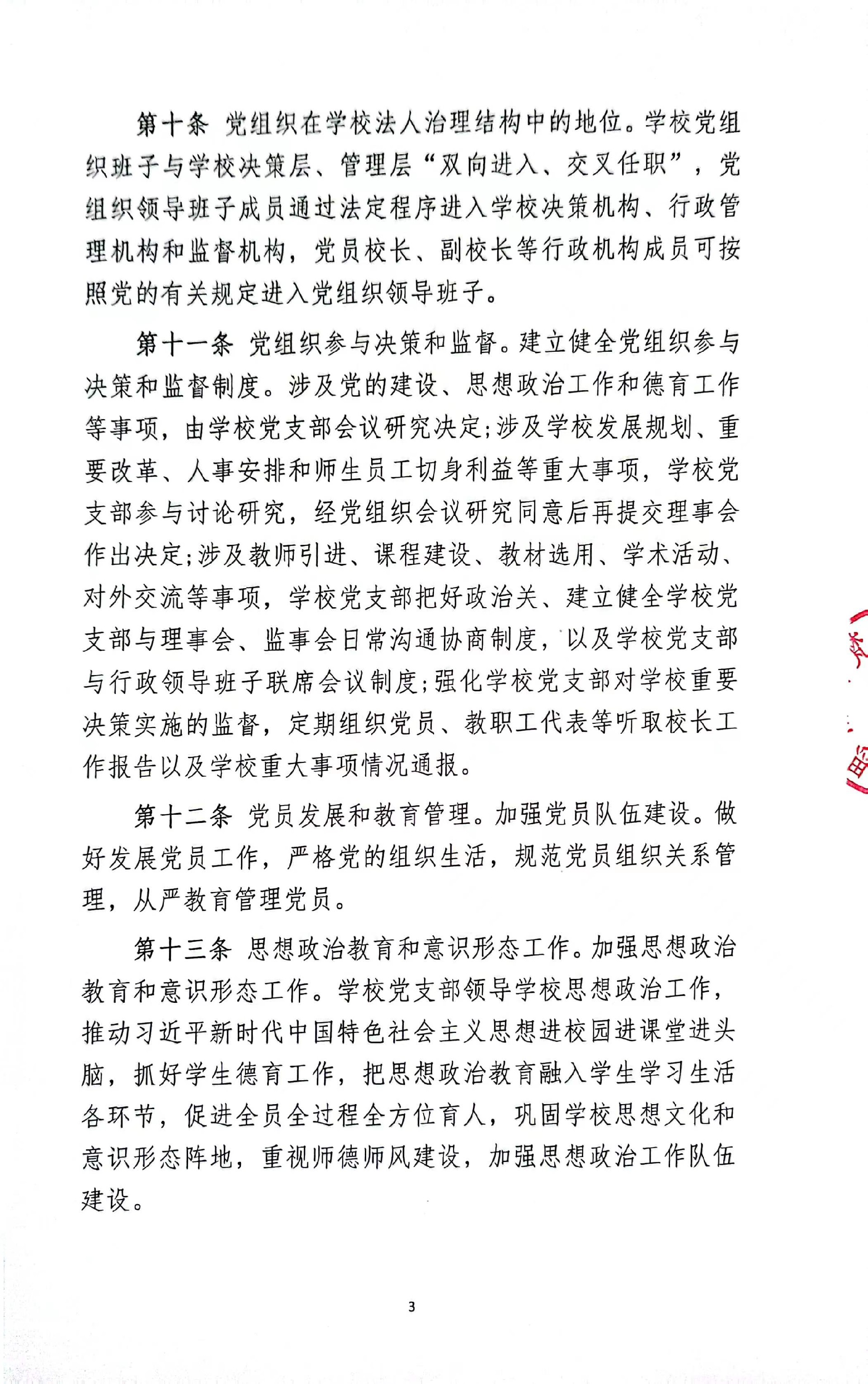 第十条 党组织在学校法人治理结构中的地位。学校党组织班子与学校决策层、管理层“双向进入、交叉任职”，党组织领导班子成员通过法定程序进入学校决策机构、行政管理机构和监督机构，党员校长、副校长等行政机构成员可按照党的有关规定进入党组织领导班子。

第十一条 党组织参与决策和监督。建立健全党组织参与决策和监督制度。涉及党的建设、思想政治工作和德育工作等事项，由学校党支部会议研究决定;涉及学校发展规划、重要改革、人事安排和师生员工切身利益等重大事项，学校党支部参与讨论研究，经党组织会议研究同意后再提交理事会作出决定;涉及教师引进、课程建设、教材选用、学术活动、对外交流等事项，学校党支部把好政治关、建立健全学校党支部与理事会、监事会日常沟通协商制度，以及学校党支部与行政领导班子联席会议制度;强化学校党支部对学校重要决策实施的监督，定期组织党员、教职工代表等听取校长工作报告以及学校重大事项情况通报。

第十二条 党员发展和教育管理。加强党员队伍建设。做好发展党员工作，严格党的组织生活，规范党员组织关系管理，从严教育管理党员。

第十三条 思想政治教育和意识形态工作。加强思想政治教育和意识形态工作。学校党支部领导学校思想政治工作，推动习近平新时代中国特色社会主义思想进校园进课堂进头脑，抓好学生德育工作，把思想政治教育融入学生学习生活各环节，促进全员全过程全方位育人，巩固学校思想文化和意识形态阵地，重视师德师风建设，加强思想政治工作队伍建设。

3